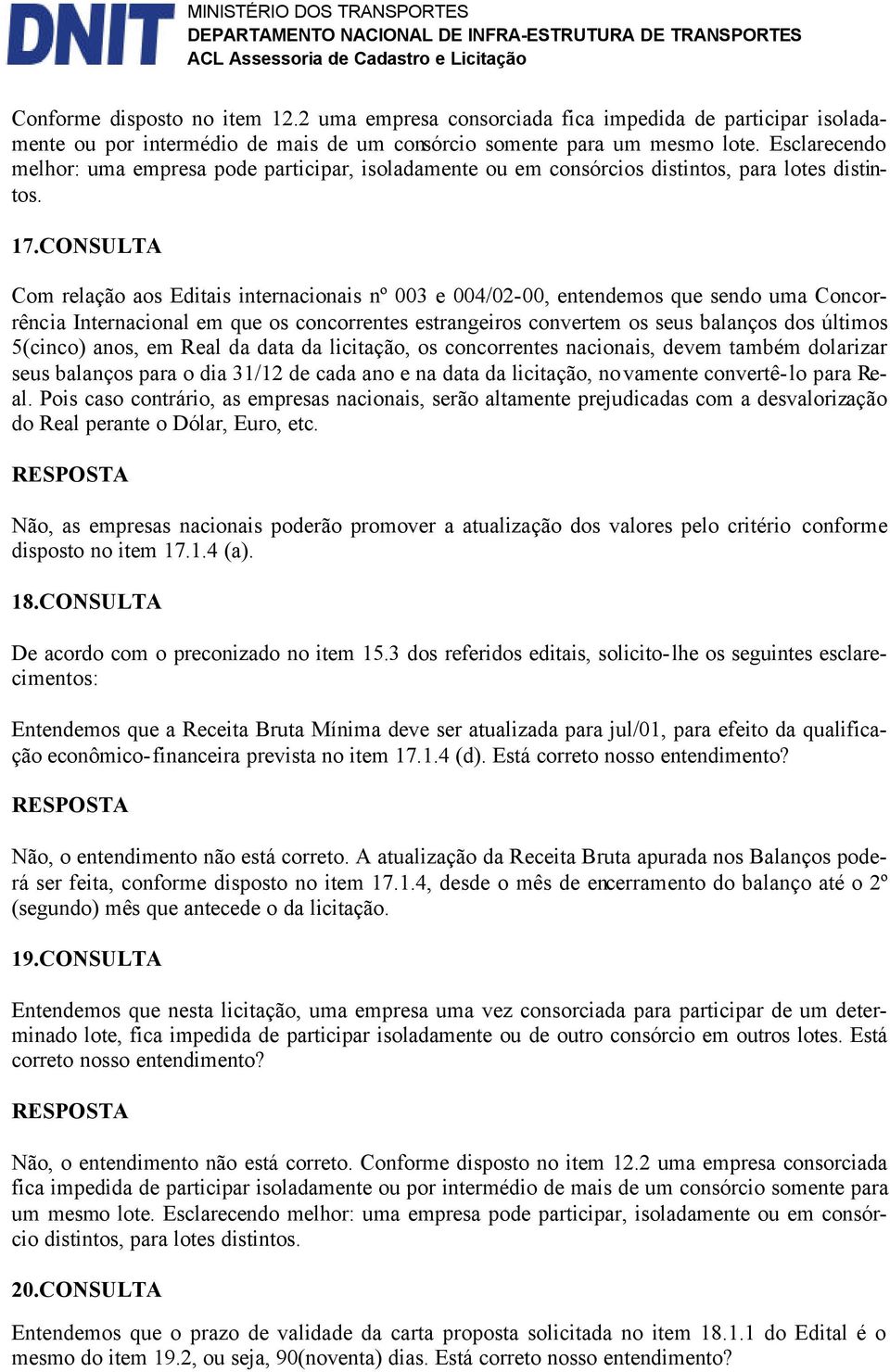 DNIT
MINISTÉRIO DOS TRANSPORTES
DEPARTAMENTO NACIONAL DE INFRA-ESTRUTURA DE TRANSPORTES
ACL Assessoria de Cadastro e Licitação

Conforme disposto no item 12.2 uma empresa consorciada fica impedida de participar isoladamente ou por intermédio de mais de um consórcio somente para um mesmo lote. Esclarecendo melhor: uma empresa pode participar, isoladamente ou em consórcios distintos, para lotes distintos.

17.CONSULTA

Com relação aos Editais internacionais nº 003 e 004/02-00, entendemos que sendo uma Concorrência Internacional em que os concorrentes estrangeiros convertem os seus balanços dos últimos 5(cinco) anos, em Real da data da licitação, os concorrentes nacionais, devem também dolarizar seus balanços para o dia 31/12 de cada ano e na data da licitação, novamente convertê-lo para Real. Pois caso contrário, as empresas nacionais, serão altamente prejudicadas com a desvalorização do Real perante o Dólar, Euro, etc.

RESPOSTA

Não, as empresas nacionais poderão promover a atualização dos valores pelo critério conforme disposto no item 17.1.4 (a).

18.CONSULTA

De acordo com o preconizado no item 15.3 dos referidos editais, solicito-lhe os seguintes esclarecimentos:

Entendemos que a Receita Bruta Mínima deve ser atualizada para jul/01, para efeito da qualificação econômico-financeira prevista no item 17.1.4 (d). Está correto nosso entendimento?

RESPOSTA

Não, o entendimento não está correto. A atualização da Receita Bruta apurada nos Balanços poderá ser feita, conforme disposto no item 17.1.4, desde o mês de encerramento do balanço até o 2º (segundo) mês que antecede o da licitação.

19.CONSULTA

Entendemos que nesta licitação, uma empresa uma vez consorciada para participar de um determinado lote, fica impedida de participar isoladamente ou de outro consórcio em outros lotes. Está correto nosso entendimento?

RESPOSTA

Não, o entendimento não está correto. Conforme disposto no item 12.2 uma empresa consorciada fica impedida de participar isoladamente ou por intermédio de mais de um consórcio somente para um mesmo lote. Esclarecendo melhor: uma empresa pode participar, isoladamente ou em consórcio distintos, para lotes distintos.

20.CONSULTA

Entendemos que o prazo de validade da carta proposta solicitada no item 18.1.1 do Edital é o mesmo do item 19.2, ou seja, 90(noventa) dias. Está correto nosso entendimento?